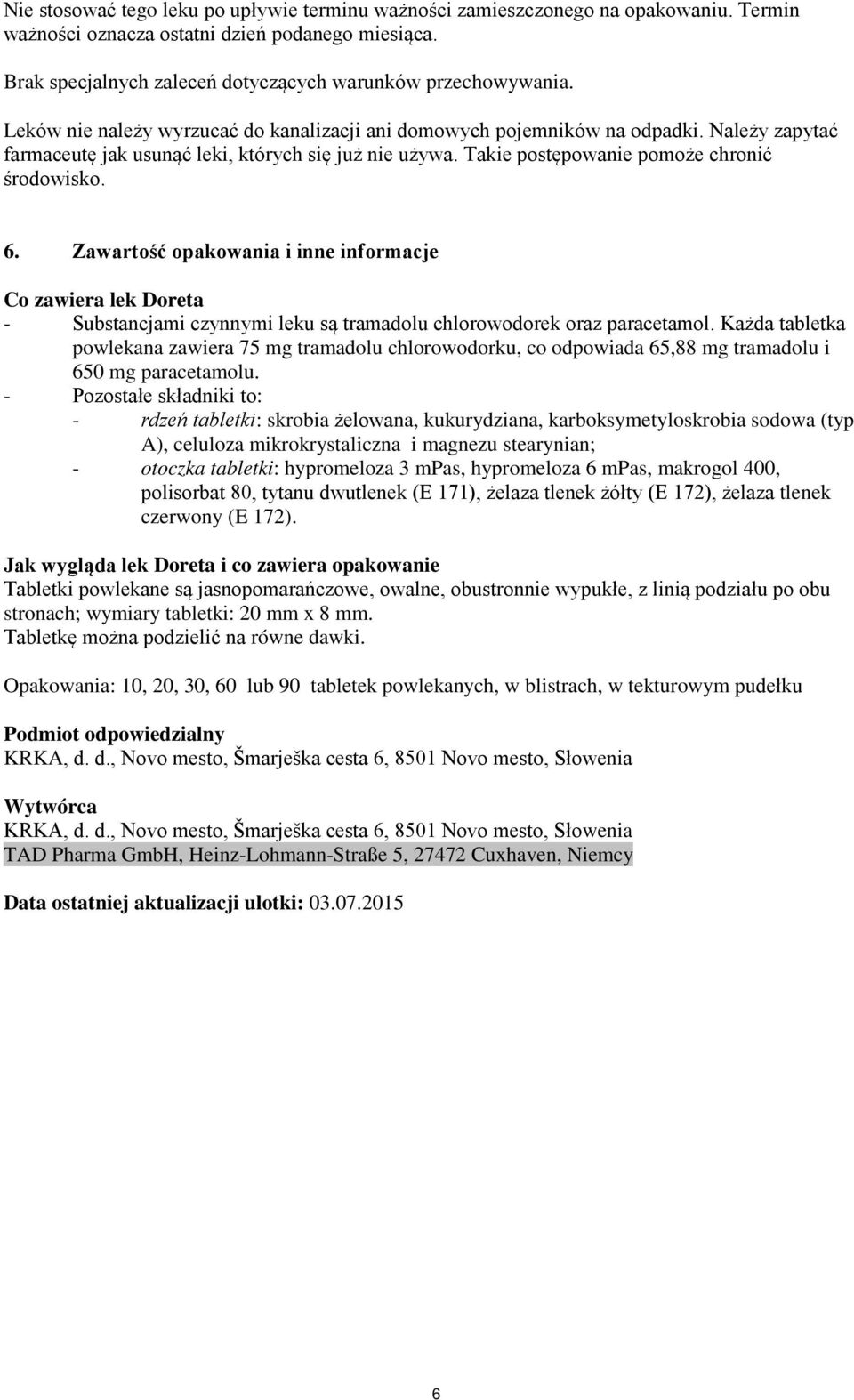 Nie stosować tego leku po upływie terminu ważności zamieszczonego na opakowaniu. Termin ważności oznacza ostatni dzień podanego miesiąca.

Brak specjalnych zaleceń dotyczących warunków przechowywania.

Leków nie należy wyrzucać do kanalizacji ani domowych pojemników na odpadki. Należy zapytać farmaceutę jak usunąć leki, których się już nie używa. Takie postępowanie pomoże chronić środowisko.

6. Zawartość opakowania i inne informacje

Co zawiera lek Doreta
- Substancjami czynnymi leku są tramadolu chlorowodorek oraz paracetamol. Każda tabletka powlekana zawiera 75 mg tramadolu chlorowodorku, co odpowiada 65,88 mg tramadolu i 650 mg paracetamolu.
- Pozostałe składniki to:
  - rdzeń tabletki: skrobia żelowana, kukurydziana, karboksymetyloskrobia sodowa (typ A), celuloza mikrokrystaliczna i magnezu stearynian;
  - otoczka tabletki: hypromeloza 3 mPas, hypromeloza 6 mPas, makrogol 400, polisorbat 80, tytanu dwutlenek (E 171), żelaza tlenek żółty (E 172), żelaza tlenek czerwony (E 172).

Jak wygląda lek Doreta i co zawiera opakowanie
Tabletki powlekane są jasnopomarańczowe, owalne, obustronnie wypukłe, z linią podziału po obu stronach; wymiary tabletki: 20 mm x 8 mm.
Tabletkę można podzielić na równe dawki.

Opakowania: 10, 20, 30, 60 lub 90 tabletek powlekanych, w blistrach, w tekturowym pudełku

Podmiot odpowiedzialny
KRKA, d. d., Novo mesto, Šmarješka cesta 6, 8501 Novo mesto, Słowenia

Wytwórca
KRKA, d. d., Novo mesto, Šmarješka cesta 6, 8501 Novo mesto, Słowenia
TAD Pharma GmbH, Heinz-Lohmann-Straße 5, 27472 Cuxhaven, Niemcy

Data ostatniej aktualizacji ulotki: 03.07.2015

6